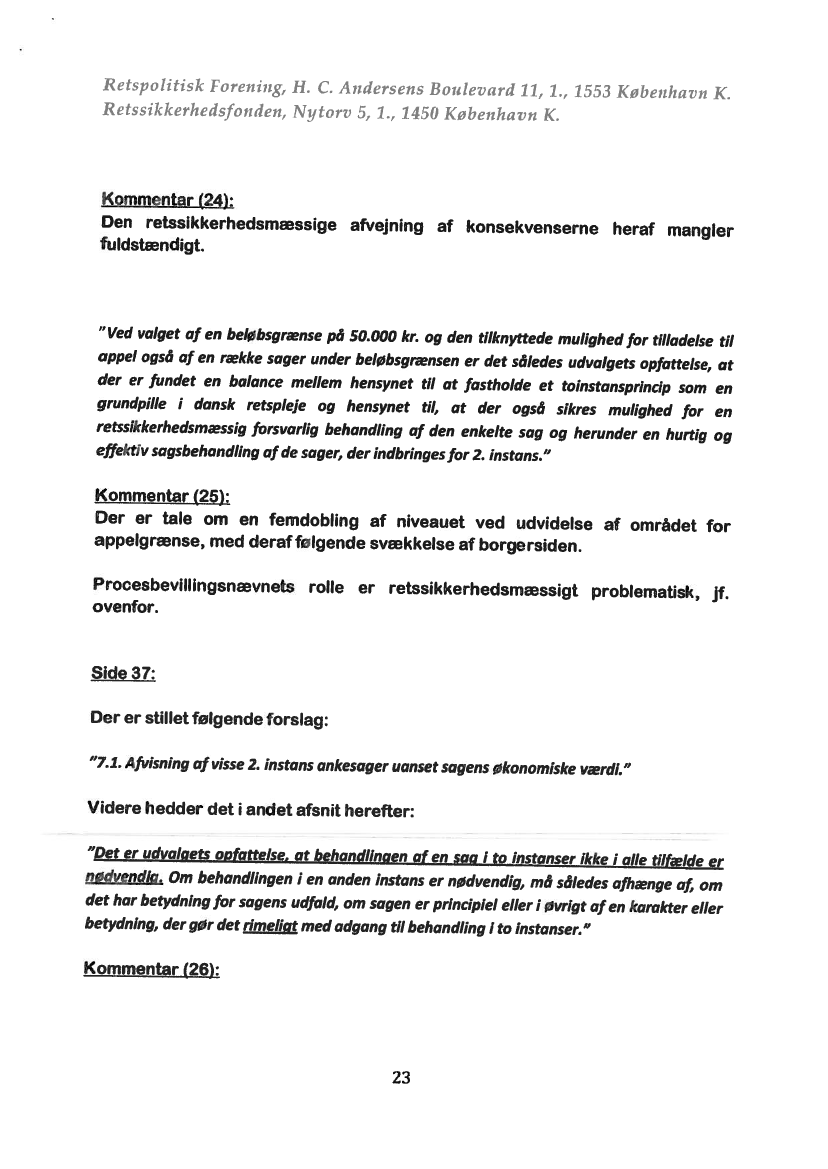 Retspolitisk Forening, H. C. Andersens Boulevard 11, 1., 1553 København K.
Retssikkerhedsfonden, Nytorv 5, 1., 1450 København K.

Kommentar (24):
Den retssikkerhedsmæssige afvejning af konsekvenserne heraf mangler fuldstændigt.

"Ved valget af en beløbsgrænse på 50.000 kr. og den tilknyttede mulighed for tilladelse til appel også af en række sager under beløbsgrænsen er det således udvalgets opfattelse, at der er fundet en balance mellem hensynet til at fastholde et toinstansprincip som en grundpille i dansk retspleje og hensynet til, at der også sikres mulighed for en retssikkerhedsmæssig forsvarlig behandling af den enkelte sag og herunder en hurtig og effektiv sagsbehandling af de sager, der indbringes for 2. instans."

Kommentar (25):
Der er tale om en femdobling af niveauet ved udvidelse af området for appelgrænse, med deraf følgende svækkelse af borgersiden.

Procesbevillingsnævnets rolle er retssikkerhedsmæssigt problematisk, jf. ovenfor.

Side 37:

Der er stillet følgende forslag:

"7.1. Afvisning af visse 2. instans ankesager uanset sagens økonomiske værdi."

Videre hedder det i andet afsnit herefter:

"Det er udvalgets opfattelse, at behandlingen af en sag i to instanser ikke i alle tilfælde er nødvendig. Om behandlingen i en anden instans er nødvendig, må således afhænge af, om det har betydning for sagens udfald, om sagen er principiel eller i øvrigt af en karakter eller betydning, der gør det rimeligt med adgang til behandling i to instanser."

Kommentar (26):

23